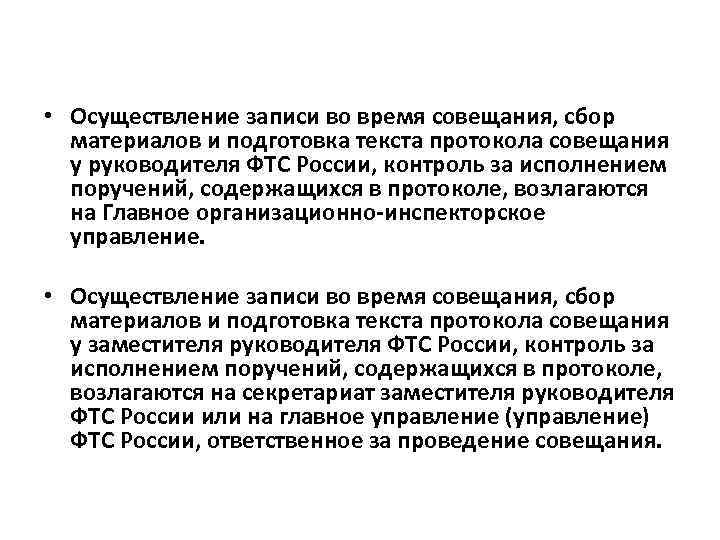 • Осуществление записи во время совещания, сбор материалов и подготовка текста протокола совещания у руководителя ФТС России, контроль за исполнением поручений, содержащихся в протоколе, возлагаются на Главное организационно-инспекторское управление.

• Осуществление записи во время совещания, сбор материалов и подготовка текста протокола совещания у заместителя руководителя ФТС России, контроль за исполнением поручений, содержащихся в протоколе, возлагаются на секретариат заместителя руководителя ФТС России или на главное управление (управление) ФТС России, ответственное за проведение совещания.